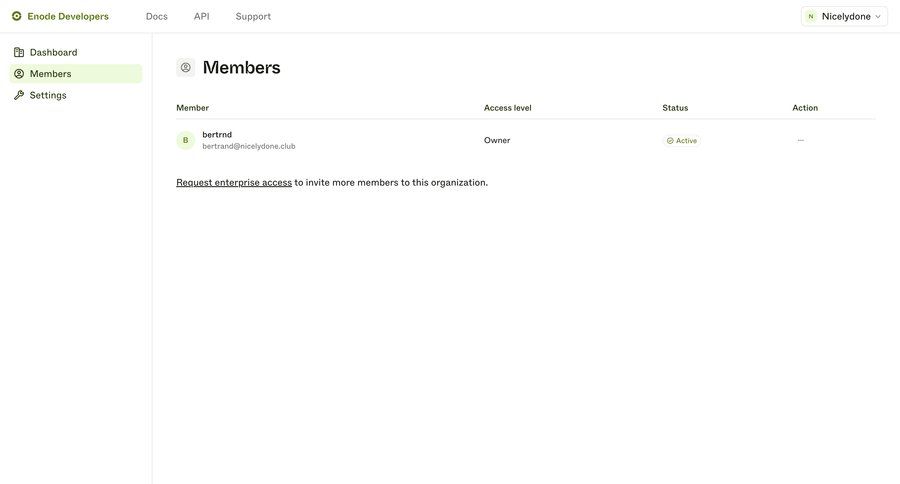 Enode Developers Docs API Support

N Nicelydone

Dashboard
Members
Settings

Members

| Member | Access level | Status | Action |
|---|---|---|---|
| B bertrnd bertrand@nicelydone.club | Owner | Active | — |

Request enterprise access to invite more members to this organization.